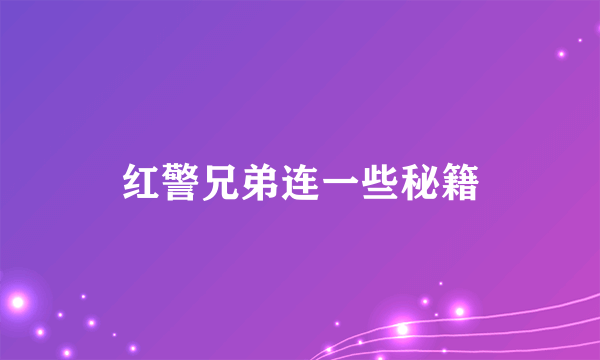 红警兄弟连一些秘籍